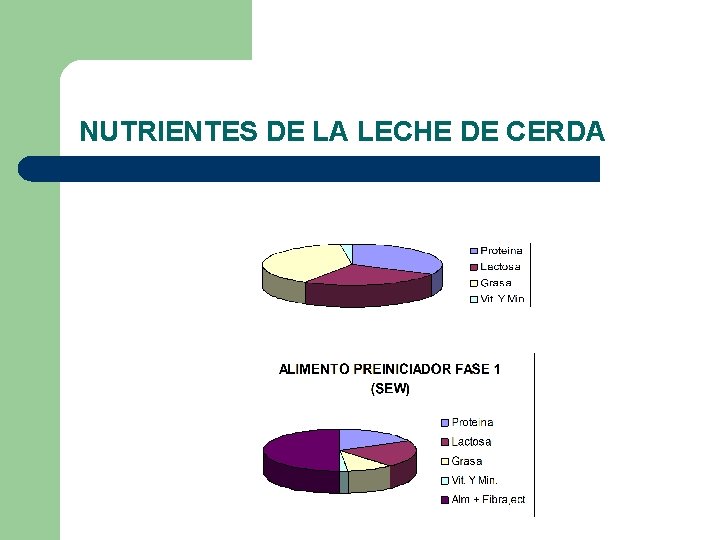 NUTRIENTES DE LA LECHE DE CERDA

Proteina
Lactosa
Grasa
Vit. Y Min

ALIMENTO PREINICIADOR FASE 1
(SEW)

Proteina
Lactosa
Grasa
Vit. Y Min.
Alm + Fibra,ect